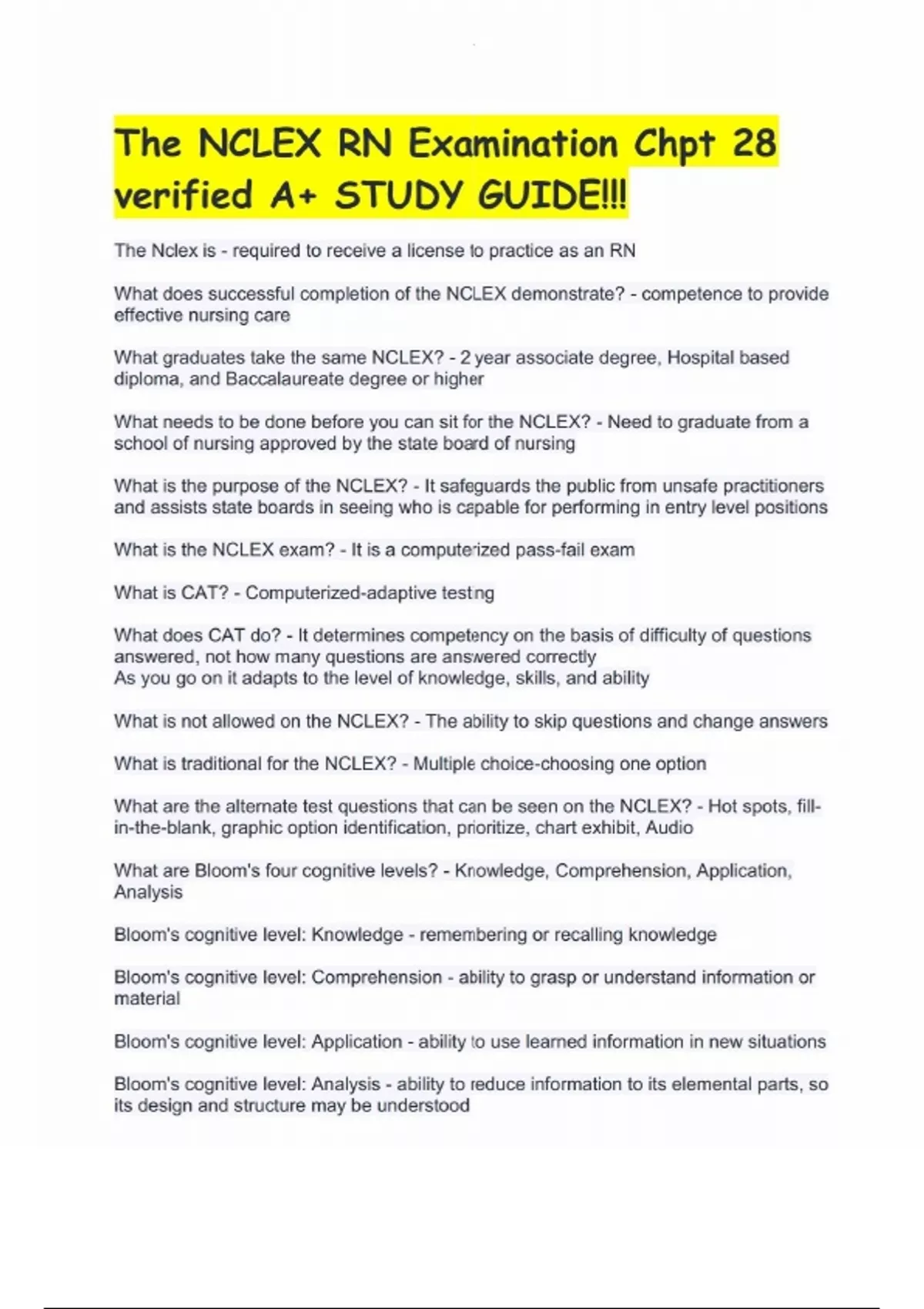 The NCLEX RN Examination Chpt 28 verified A+ STUDY GUIDE!!!

The Nclex is - required to receive a license to practice as an RN

What does successful completion of the NCLEX demonstrate? - competence to provide effective nursing care

What graduates take the same NCLEX? - 2 year associate degree, Hospital based diploma, and Baccalaureate degree or higher

What needs to be done before you can sit for the NCLEX? - Need to graduate from a school of nursing approved by the state board of nursing

What is the purpose of the NCLEX? - It safeguards the public from unsafe practitioners and assists state boards in seeing who is capable for performing in entry level positions

What is the NCLEX exam? - It is a computerized pass-fail exam

What is CAT? - Computerized-adaptive testing

What does CAT do? - It determines competency on the basis of difficulty of questions answered, not how many questions are answered correctly
As you go on it adapts to the level of knowledge, skills, and ability

What is not allowed on the NCLEX? - The ability to skip questions and change answers

What is traditional for the NCLEX? - Multiple choice-choosing one option

What are the alternate test questions that can be seen on the NCLEX? - Hot spots, fill-in-the-blank, graphic option identification, prioritize, chart exhibit, Audio

What are Bloom's four cognitive levels? - Knowledge, Comprehension, Application, Analysis

Bloom's cognitive level: Knowledge - remembering or recalling knowledge

Bloom's cognitive level: Comprehension - ability to grasp or understand information or material

Bloom's cognitive level: Application - ability to use learned information in new situations

Bloom's cognitive level: Analysis - ability to reduce information to its elemental parts, so its design and structure may be understood